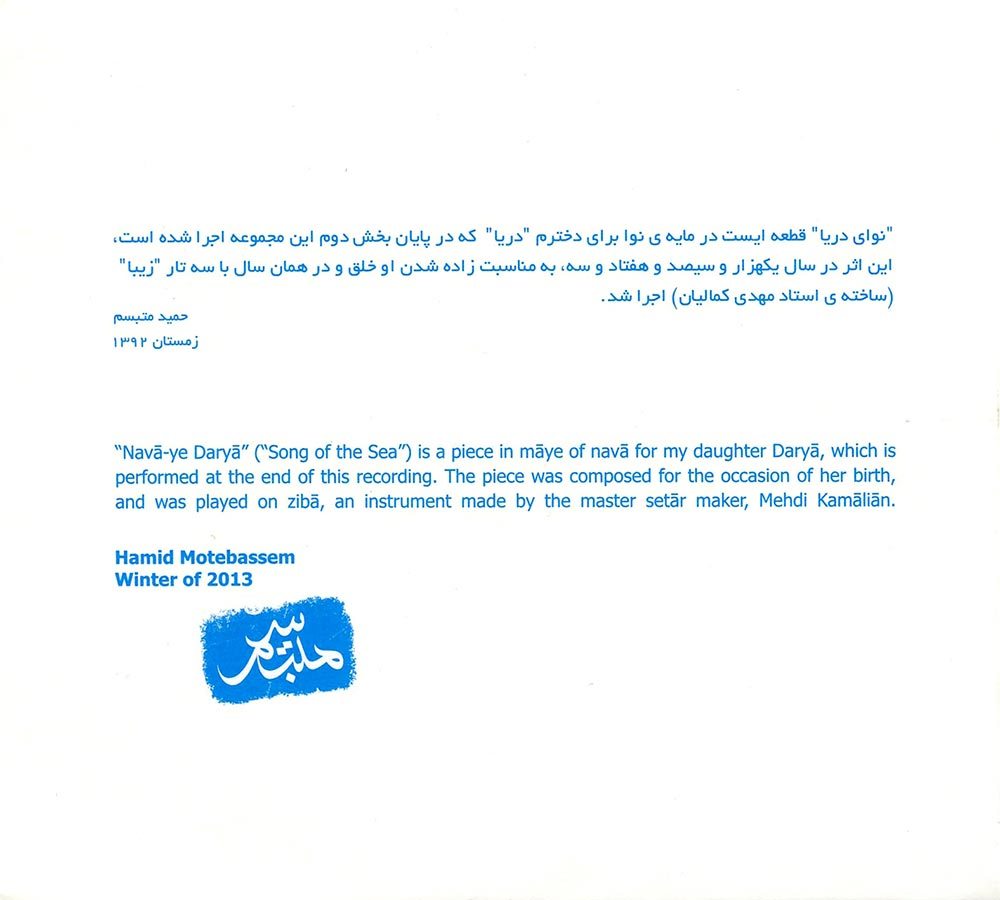 "نوای دریا" قطعه ایست در مایه ی نوا برای دخترم "دریا" که در پایان بخش دوم این مجموعه اجرا شده است، این اثر در سال یکهزار و سیصد و هفتاد و سه، به مناسبت زاده شدن او خلق و در همان سال با سه تار "زیبا" (ساخته ی استاد مهدی کمالیان) اجرا شد.

حمید متبسم
زمستان ۱۳۹۲

"Navā-ye Daryā" ("Song of the Sea") is a piece in māye of navā for my daughter Daryā, which is performed at the end of this recording. The piece was composed for the occasion of her birth, and was played on zibā, an instrument made by the master setār maker, Mehdi Kamāliān.

Hamid Motebassem
Winter of 2013

متبسم